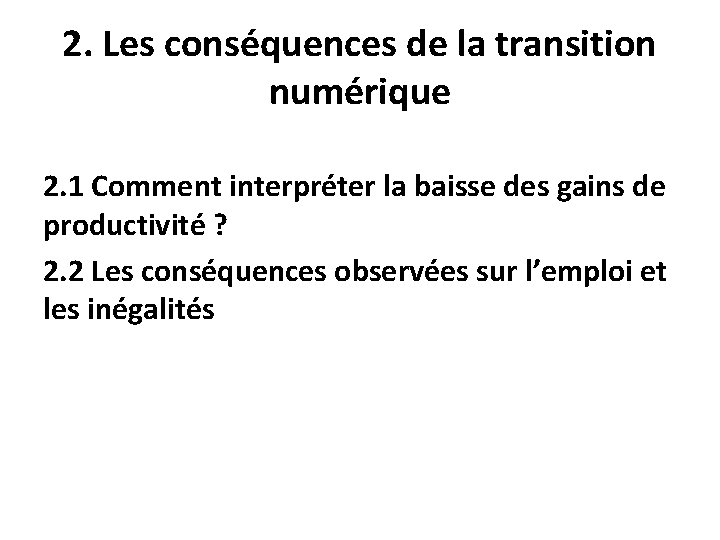 2. Les conséquences de la transition numérique

2.1 Comment interpréter la baisse des gains de productivité ?

2.2 Les conséquences observées sur l'emploi et les inégalités